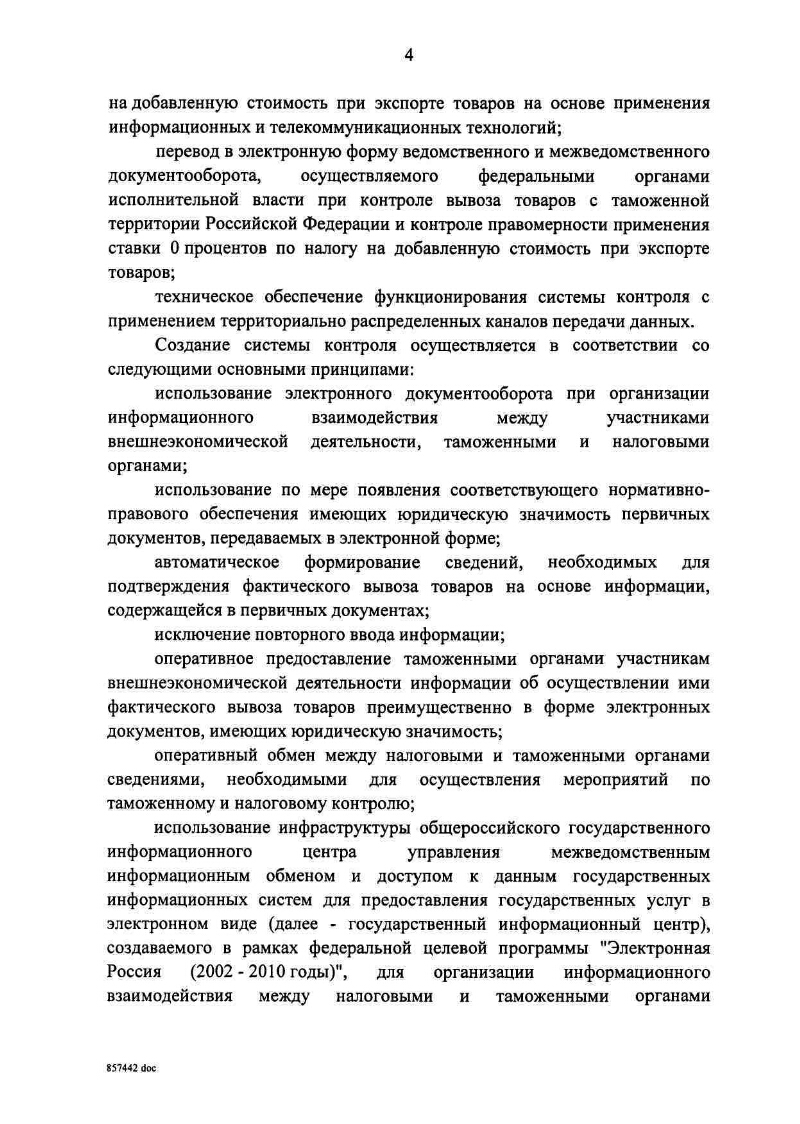 4

на добавленную стоимость при экспорте товаров на основе применения информационных и телекоммуникационных технологий;

перевод в электронную форму ведомственного и межведомственного документооборота, осуществляемого федеральными органами исполнительной власти при контроле вывоза товаров с таможенной территории Российской Федерации и контроле правомерности применения ставки 0 процентов по налогу на добавленную стоимость при экспорте товаров;

техническое обеспечение функционирования системы контроля с применением территориально распределенных каналов передачи данных.

Создание системы контроля осуществляется в соответствии со следующими основными принципами:

использование электронного документооборота при организации информационного взаимодействия между участниками внешнеэкономической деятельности, таможенными и налоговыми органами;

использование по мере появления соответствующего нормативно-правового обеспечения имеющих юридическую значимость первичных документов, передаваемых в электронной форме;

автоматическое формирование сведений, необходимых для подтверждения фактического вывоза товаров на основе информации, содержащейся в первичных документах;

исключение повторного ввода информации;

оперативное предоставление таможенными органами участникам внешнеэкономической деятельности информации об осуществлении ими фактического вывоза товаров преимущественно в форме электронных документов, имеющих юридическую значимость;

оперативный обмен между налоговыми и таможенными органами сведениями, необходимыми для осуществления мероприятий по таможенному и налоговому контролю;

использование инфраструктуры общероссийского государственного информационного центра управления межведомственным информационным обменом и доступом к данным государственных информационных систем для предоставления государственных услуг в электронном виде (далее - государственный информационный центр), создаваемого в рамках федеральной целевой программы "Электронная Россия (2002 - 2010 годы)", для организации информационного взаимодействия между налоговыми и таможенными органами

857442 doc